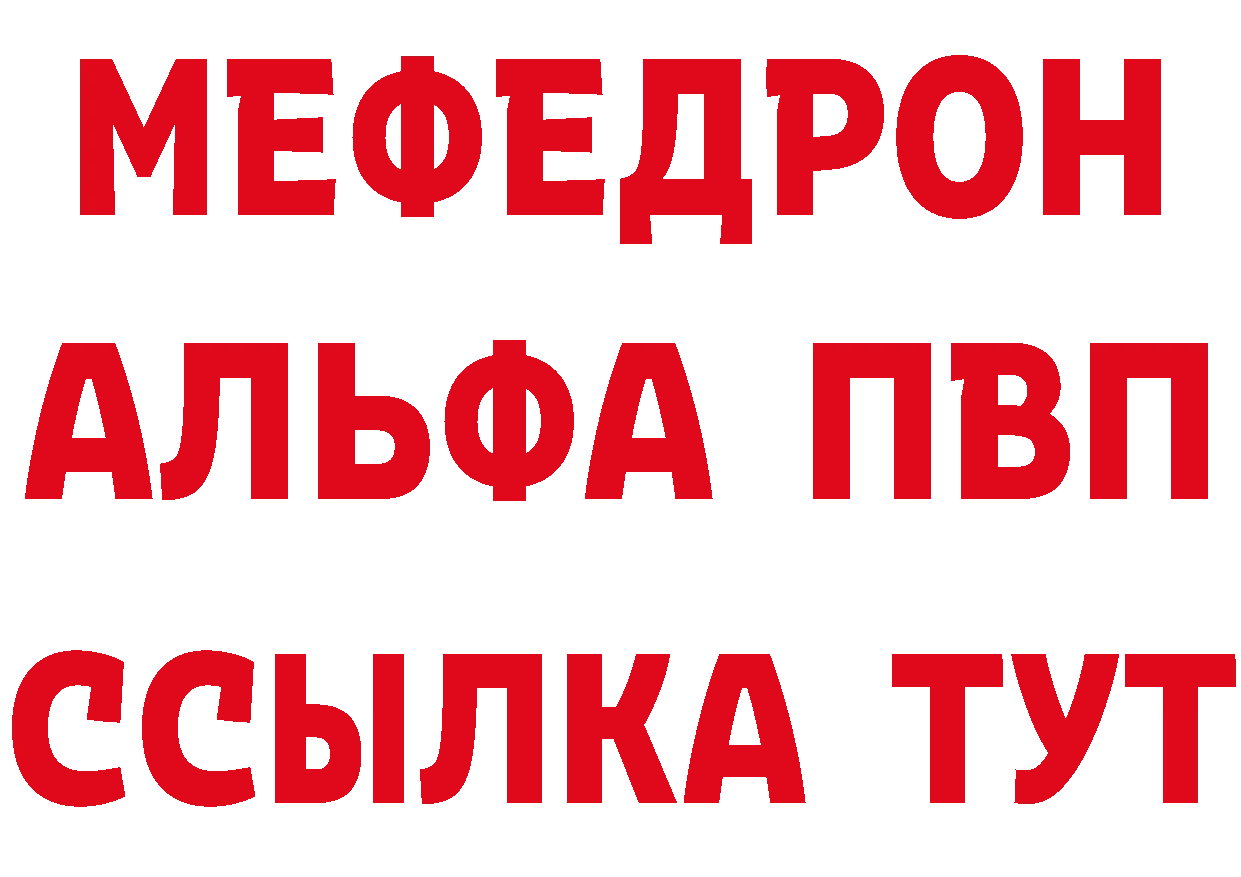 МЕФЕДРОН
АЛЬФА ПВП
ССЫЛКА ТУТ